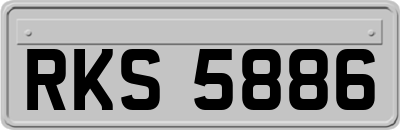 RKS 5886